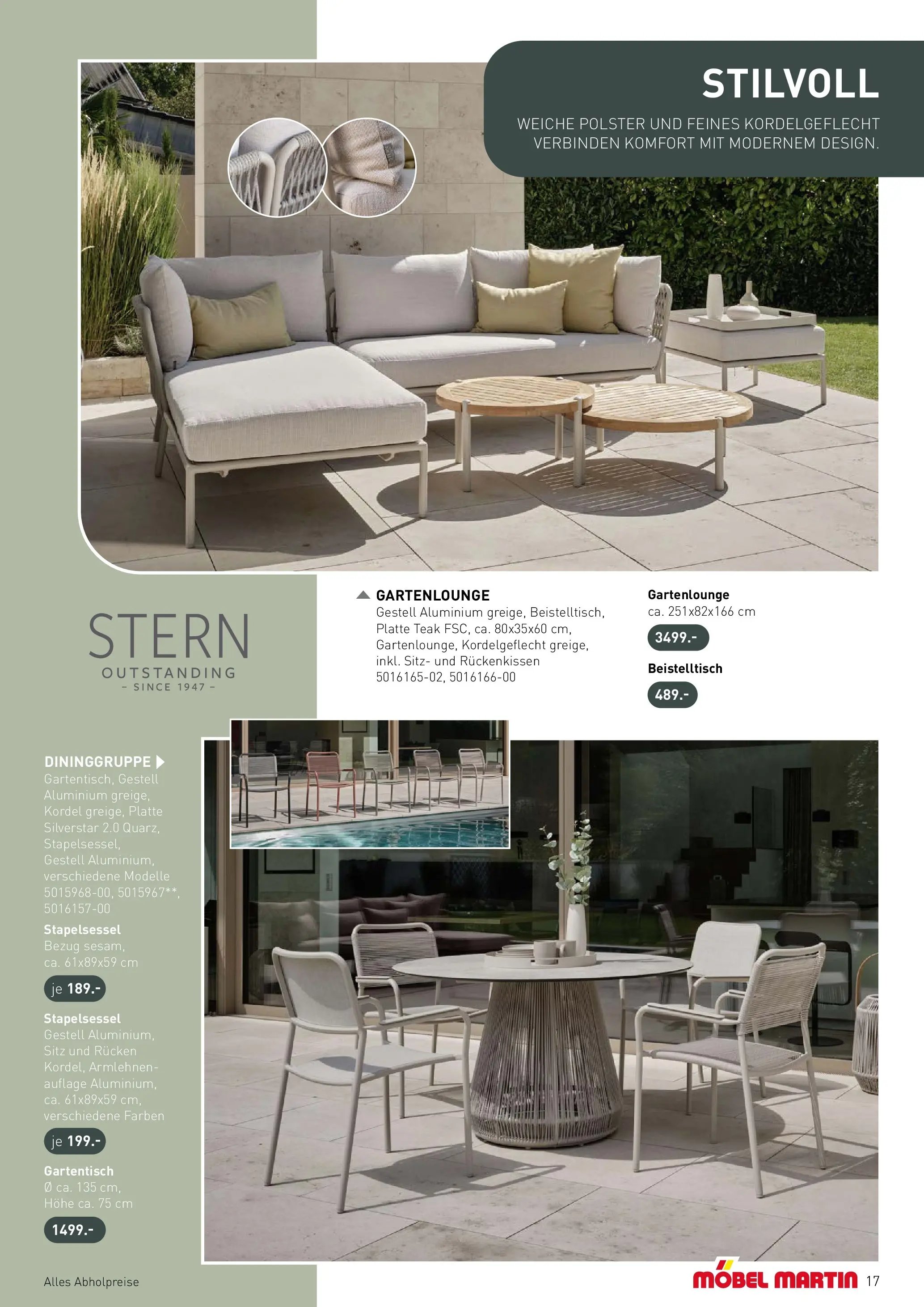 STILVOLL

WEICHE POLSTER UND FEINES KORDELGEFLECHT VERBINDEN KOMFORT MIT MODERNEM DESIGN.

STERN
OUTSTANDING
- SINCE 1947 -

GARTENLOUNGE
Gestell Aluminium greige, Beistelltisch, Platte Teak FSC, ca. 80x35x60 cm, Gartenlounge, Kordelgeflecht greige, inkl. Sitz- und Rückenkissen 5016165-02, 5016166-00

Gartenlounge
ca. 251x82x166 cm

3499.-

Beistelltisch

489.-

DININGGRUPPE
Gartentisch, Gestell Aluminium greige, Kordel greige, Platte Silverstar 2.0 Quarz, Stapelsessel, Gestell Aluminium, verschiedene Modelle 5015968-00, 5015967**, 5016157-00

Stapelsessel
Bezug sesam, ca. 61x89x59 cm

je 189.-

Stapelsessel
Gestell Aluminium, Sitz und Rücken Kordel, Armlehnenauflage Aluminium, ca. 61x89x59 cm, verschiedene Farben

je 199.-

Gartentisch
Ø ca. 135 cm, Höhe ca. 75 cm

1499.-

Alles Abholpreise

MÖBEL MARTIN 17